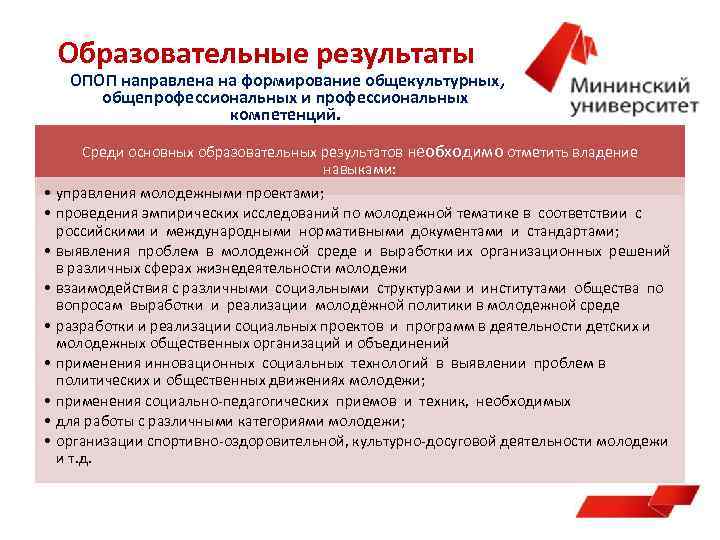 Образовательные результаты

ОПОП направлена на формирование общекультурных, общепрофессиональных и профессиональных компетенций.

Мининский университет

Среди основных образовательных результатов необходимо отметить владение навыками:

• управления молодежными проектами;
• проведения эмпирических исследований по молодежной тематике в соответствии с российскими и международными нормативными документами и стандартами;
• выявления проблем в молодежной среде и выработки их организационных решений в различных сферах жизнедеятельности молодежи
• взаимодействия с различными социальными структурами и институтами общества по вопросам выработки и реализации молодёжной политики в молодежной среде
• разработки и реализации социальных проектов и программ в деятельности детских и молодежных общественных организаций и объединений
• применения инновационных социальных технологий в выявлении проблем в политических и общественных движениях молодежи;
• применения социально-педагогических приемов и техник, необходимых
• для работы с различными категориями молодежи;
• организации спортивно-оздоровительной, культурно-досуговой деятельности молодежи и т.д.